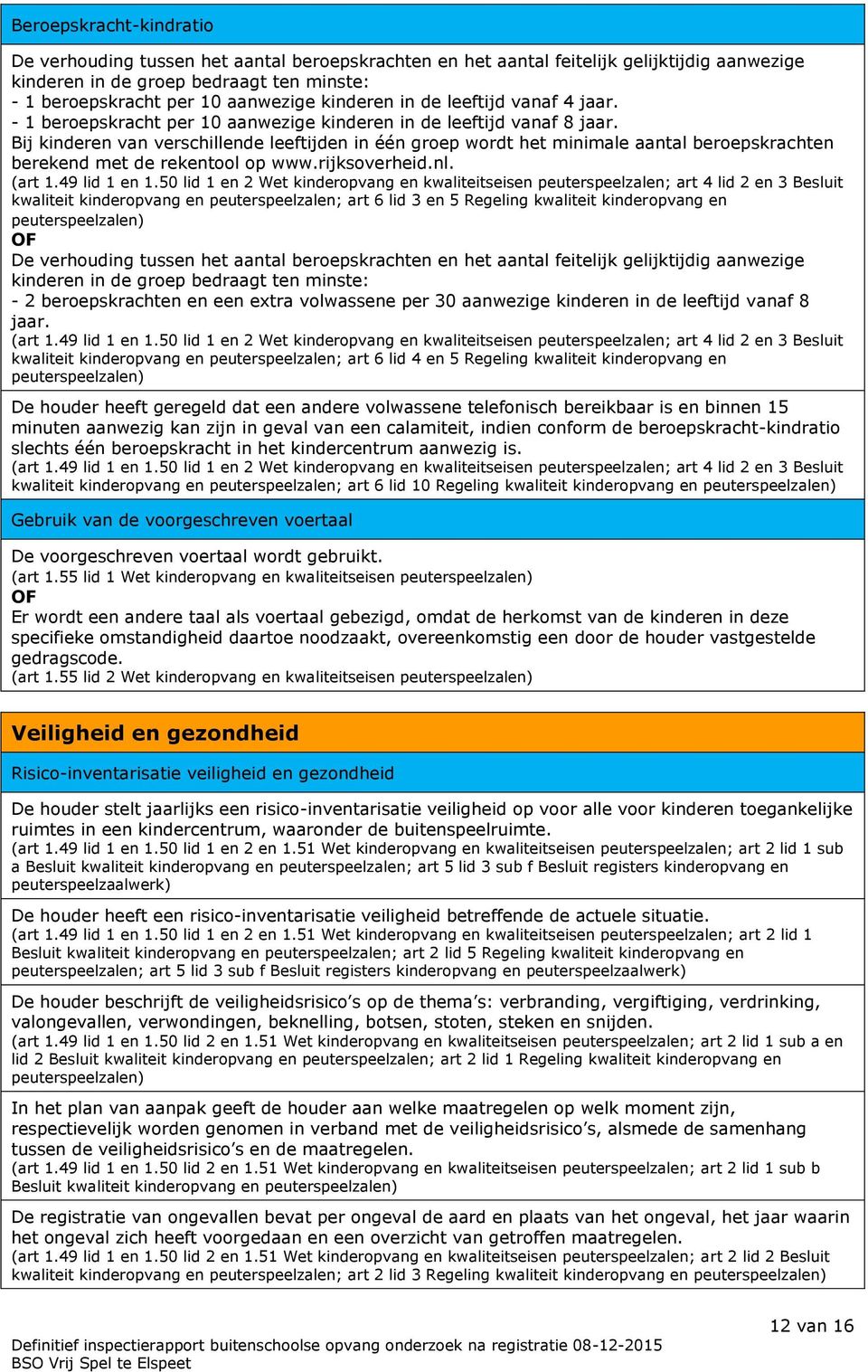 Beroepskracht-kindratio

De verhouding tussen het aantal beroepskrachten en het aantal feitelijk gelijktijdig aanwezige kinderen in de groep bedraagt ten minste:
- 1 beroepskracht per 10 aanwezige kinderen in de leeftijd vanaf 4 jaar.
- 1 beroepskracht per 10 aanwezige kinderen in de leeftijd vanaf 8 jaar.
Bij kinderen van verschillende leeftijden in één groep wordt het minimale aantal beroepskrachten berekend met de rekentool op www.rijksoverheid.nl.
(art 1.49 lid 1 en 1.50 lid 1 en 2 Wet kinderopvang en kwaliteitseisen peuterspeelzalen; art 4 lid 2 en 3 Besluit kwaliteit kinderopvang en peuterspeelzalen; art 6 lid 3 en 5 Regeling kwaliteit kinderopvang en peuterspeelzalen)
OF
De verhouding tussen het aantal beroepskrachten en het aantal feitelijk gelijktijdig aanwezige kinderen in de groep bedraagt ten minste:
- 2 beroepskrachten en een extra volwassene per 30 aanwezige kinderen in de leeftijd vanaf 8 jaar.
(art 1.49 lid 1 en 1.50 lid 1 en 2 Wet kinderopvang en kwaliteitseisen peuterspeelzalen; art 4 lid 2 en 3 Besluit kwaliteit kinderopvang en peuterspeelzalen; art 6 lid 4 en 5 Regeling kwaliteit kinderopvang en peuterspeelzalen)

De houder heeft geregeld dat een andere volwassene telefonisch bereikbaar is en binnen 15 minuten aanwezig kan zijn in geval van een calamiteit, indien conform de beroepskracht-kindratio slechts één beroepskracht in het kindercentrum aanwezig is.
(art 1.49 lid 1 en 1.50 lid 1 en 2 Wet kinderopvang en kwaliteitseisen peuterspeelzalen; art 4 lid 2 en 3 Besluit kwaliteit kinderopvang en peuterspeelzalen; art 6 lid 10 Regeling kwaliteit kinderopvang en peuterspeelzalen)

Gebruik van de voorgeschreven voertaal

De voorgeschreven voertaal wordt gebruikt.
(art 1.55 lid 1 Wet kinderopvang en kwaliteitseisen peuterspeelzalen)
OF
Er wordt een andere taal als voertaal gebezigd, omdat de herkomst van de kinderen in deze specifieke omstandigheid daartoe noodzaakt, overeenkomstig een door de houder vastgestelde gedragscode.
(art 1.55 lid 2 Wet kinderopvang en kwaliteitseisen peuterspeelzalen)

Veiligheid en gezondheid

Risico-inventarisatie veiligheid en gezondheid

De houder stelt jaarlijks een risico-inventarisatie veiligheid op voor alle voor kinderen toegankelijke ruimtes in een kindercentrum, waaronder de buitenspeelruimte.
(art 1.49 lid 1 en 1.50 lid 1 en 2 en 1.51 Wet kinderopvang en kwaliteitseisen peuterspeelzalen; art 2 lid 1 sub a Besluit kwaliteit kinderopvang en peuterspeelzalen; art 5 lid 3 sub f Besluit registers kinderopvang en peuterspeelzaalwerk)

De houder heeft een risico-inventarisatie veiligheid betreffende de actuele situatie.
(art 1.49 lid 1 en 1.50 lid 1 en 2 en 1.51 Wet kinderopvang en kwaliteitseisen peuterspeelzalen; art 2 lid 1 Besluit kwaliteit kinderopvang en peuterspeelzalen; art 2 lid 5 Regeling kwaliteit kinderopvang en peuterspeelzalen; art 5 lid 3 sub f Besluit registers kinderopvang en peuterspeelzaalwerk)

De houder beschrijft de veiligheidsrisico's op de thema's: verbranding, vergiftiging, verdrinking, valongevallen, verwondingen, beknelling, botsen, stoten, steken en snijden.
(art 1.49 lid 1 en 1.50 lid 2 en 1.51 Wet kinderopvang en kwaliteitseisen peuterspeelzalen; art 2 lid 1 sub a en lid 2 Besluit kwaliteit kinderopvang en peuterspeelzalen; art 2 lid 1 Regeling kwaliteit kinderopvang en peuterspeelzalen)

In het plan van aanpak geeft de houder aan welke maatregelen op welk moment zijn, respectievelijk worden genomen in verband met de veiligheidsrisico's, alsmede de samenhang tussen de veiligheidsrisico's en de maatregelen.
(art 1.49 lid 1 en 1.50 lid 2 en 1.51 Wet kinderopvang en kwaliteitseisen peuterspeelzalen; art 2 lid 1 sub b Besluit kwaliteit kinderopvang en peuterspeelzalen)

De registratie van ongevallen bevat per ongeval de aard en plaats van het ongeval, het jaar waarin het ongeval zich heeft voorgedaan en een overzicht van getroffen maatregelen.
(art 1.49 lid 1 en 1.50 lid 2 en 1.51 Wet kinderopvang en kwaliteitseisen peuterspeelzalen; art 2 lid 2 Besluit kwaliteit kinderopvang en peuterspeelzalen; art 2 lid 3 Regeling kwaliteit kinderopvang en peuterspeelzalen)

12 van 16

Definitief inspectierapport buitenschoolse opvang onderzoek na registratie 08-12-2015
BSO Vrij Spel te Elspeet